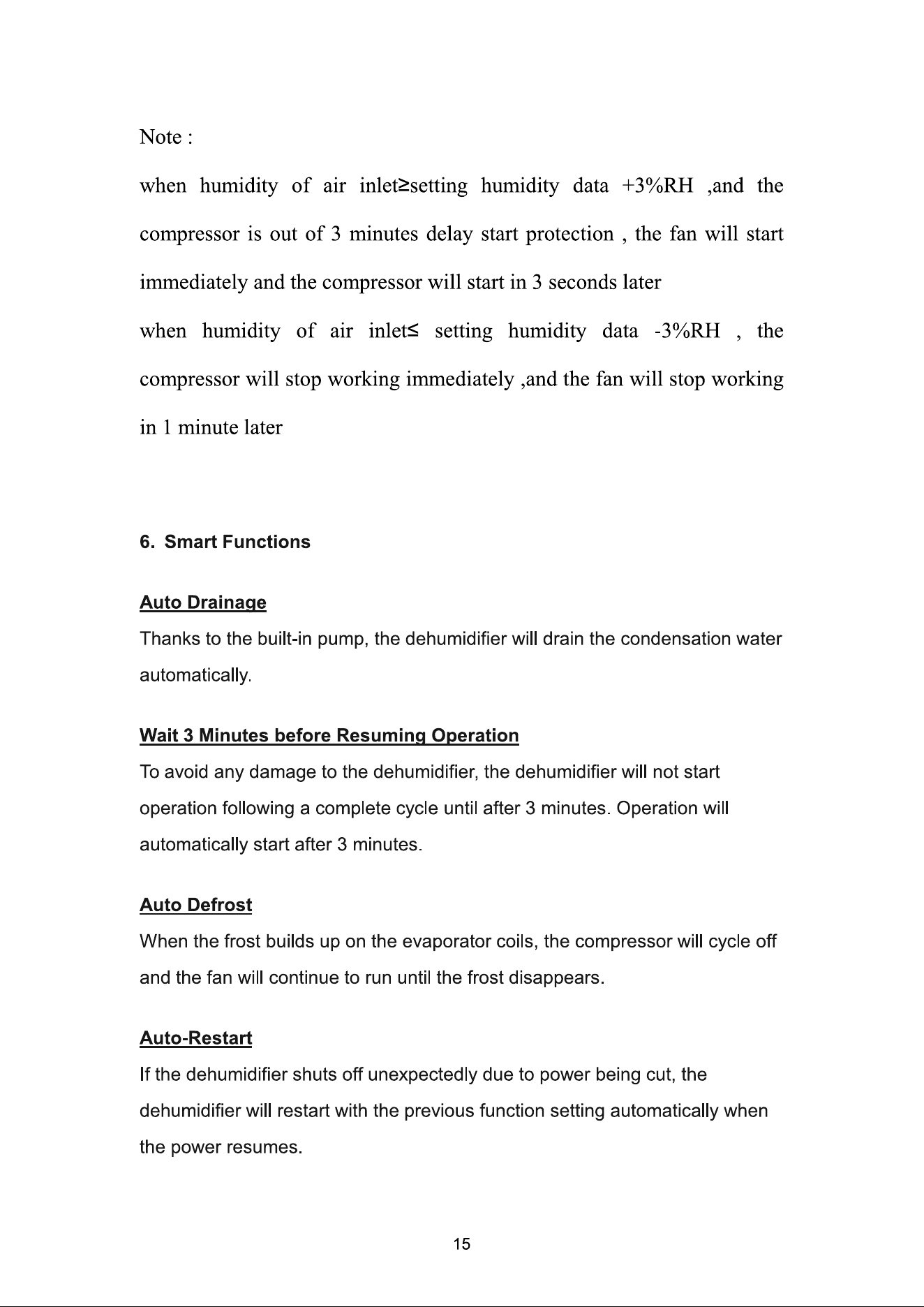 Note :

when humidity of air inlet≥setting humidity data +3%RH ,and the compressor is out of 3 minutes delay start protection , the fan will start immediately and the compressor will start in 3 seconds later

when humidity of air inlet≤ setting humidity data -3%RH , the compressor will stop working immediately ,and the fan will stop working in 1 minute later

6. Smart Functions

Auto Drainage

Thanks to the built-in pump, the dehumidifier will drain the condensation water automatically.

Wait 3 Minutes before Resuming Operation

To avoid any damage to the dehumidifier, the dehumidifier will not start operation following a complete cycle until after 3 minutes. Operation will automatically start after 3 minutes.

Auto Defrost

When the frost builds up on the evaporator coils, the compressor will cycle off and the fan will continue to run until the frost disappears.

Auto-Restart

If the dehumidifier shuts off unexpectedly due to power being cut, the dehumidifier will restart with the previous function setting automatically when the power resumes.

15